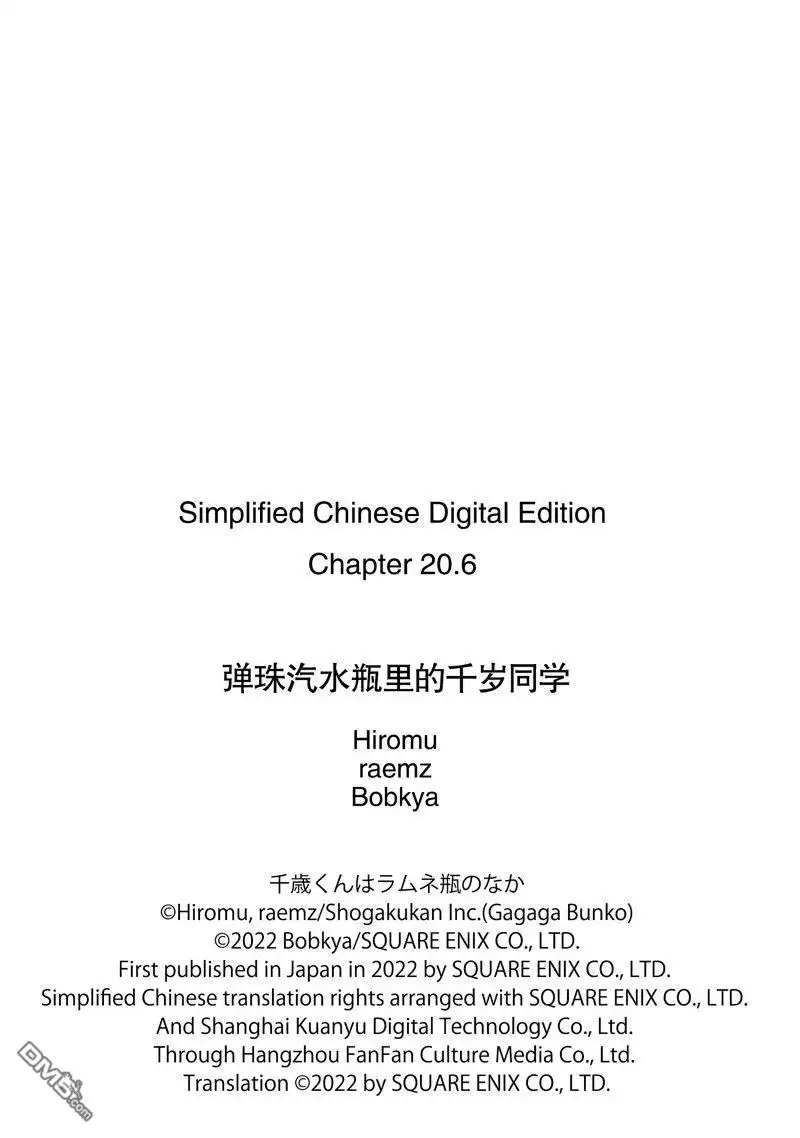 Simplified Chinese Digital Edition

Chapter 20.6

弹珠汽水瓶里的千岁同学

Hiromu
raemz
Bobkya

千歳くんはラムネ瓶のなか
©Hiromu, raemz/Shogakukan Inc.(Gagaga Bunko)
©2022 Bobkya/SQUARE ENIX CO., LTD.
First published in Japan in 2022 by SQUARE ENIX CO., LTD.
Simplified Chinese translation rights arranged with SQUARE ENIX CO., LTD.
And Shanghai Kuanyu Digital Technology Co., Ltd.
Through Hangzhou FanFan Culture Media Co., Ltd.
Translation ©2022 by SQUARE ENIX CO., LTD.

DM5.com